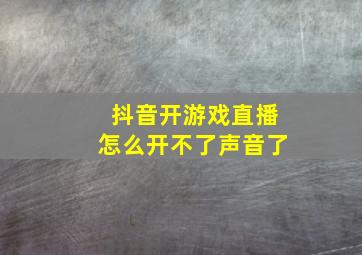 抖音开游戏直播
怎么开不了声音了